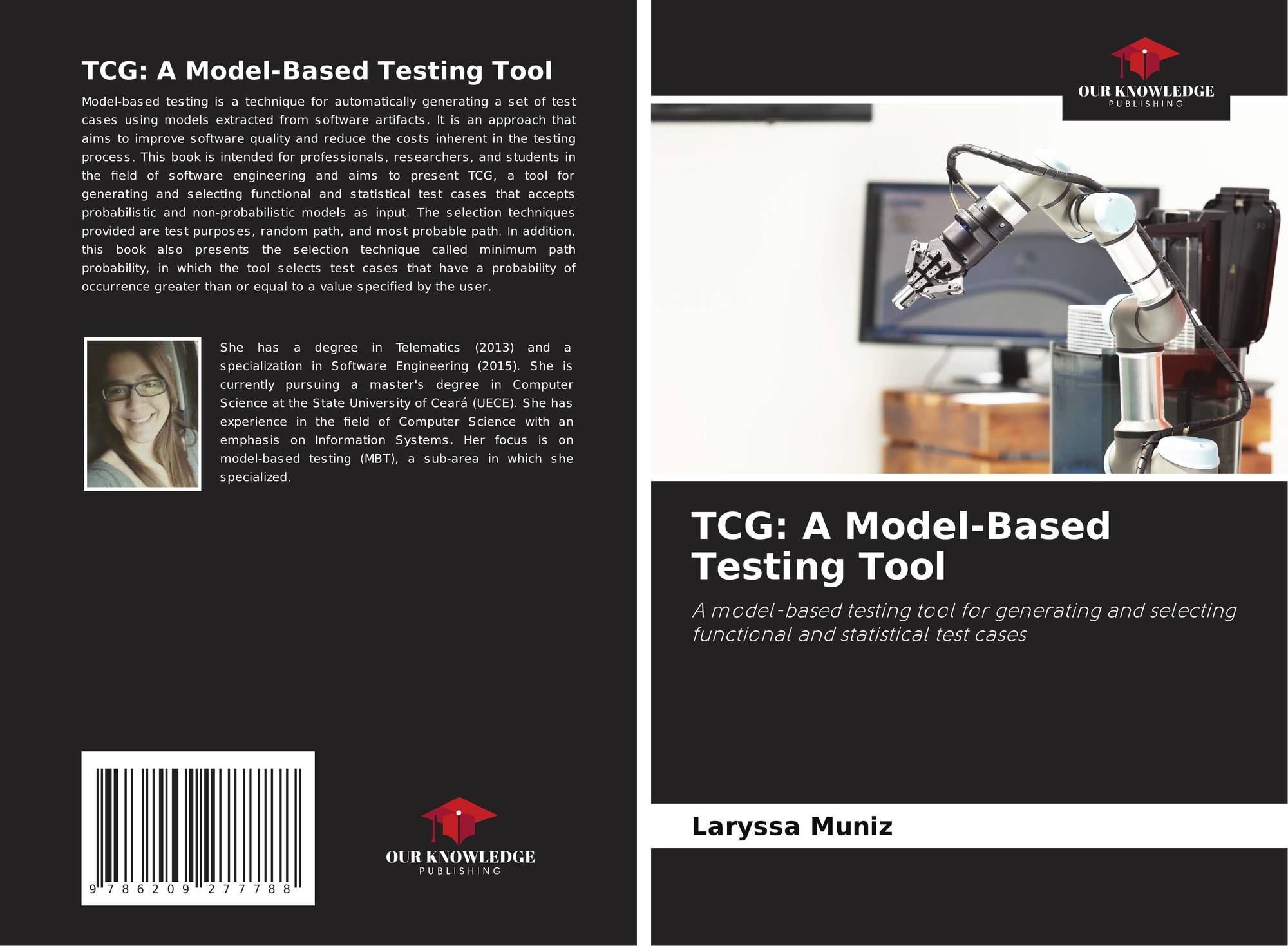 TCG: A Model-Based Testing Tool

Model-based testing is a technique for automatically generating a set of test cases using models extracted from software artifacts. It is an approach that aims to improve software quality and reduce the costs inherent in the testing process. This book is intended for professionals, researchers, and students in the field of software engineering and aims to present TCG, a tool for generating and selecting functional and statistical test cases that accepts probabilistic and non-probabilistic models as input. The selection techniques provided are test purposes, random path, and most probable path. In addition, this book also presents the selection technique called minimum path probability, in which the tool selects test cases that have a probability of occurrence greater than or equal to a value specified by the user.

She has a degree in Telematics (2013) and a specialization in Software Engineering (2015). She is currently pursuing a master's degree in Computer Science at the State University of Ceará (UECE). She has experience in the field of Computer Science with an emphasis on Information Systems. Her focus is on model-based testing (MBT), a sub-area in which she specialized.

9 786209 277788

OUR KNOWLEDGE
PUBLISHING

OUR KNOWLEDGE
PUBLISHING

TCG: A Model-Based Testing Tool

A model-based testing tool for generating and selecting functional and statistical test cases

Laryssa Muniz